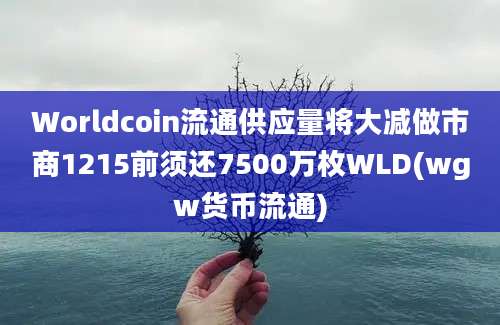 Worldcoin流通供应量将大减做市商1215前须还7500万枚WLD(wgw货币流通)